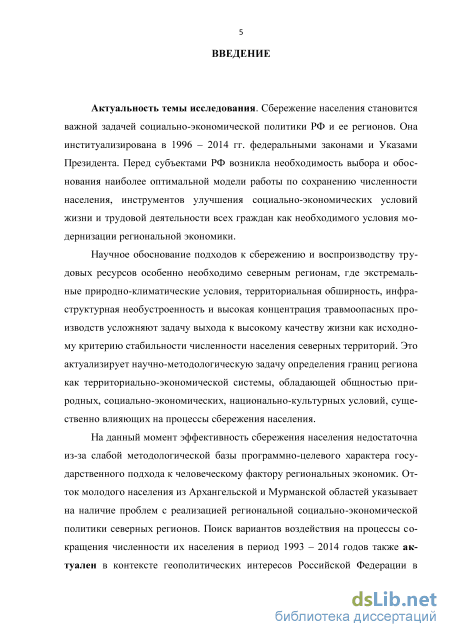 5

ВВЕДЕНИЕ

Актуальность темы исследования. Сбережение населения становится важной задачей социально-экономической политики РФ и ее регионов. Она институализирована в 1996 – 2014 гг. федеральными законами и Указами Президента. Перед субъектами РФ возникла необходимость выбора и обоснования наиболее оптимальной модели работы по сохранению численности населения, инструментов улучшения социально-экономических условий жизни и трудовой деятельности всех граждан как необходимого условия модернизации региональной экономики.

Научное обоснование подходов к сбережению и воспроизводству трудовых ресурсов особенно необходимо северным регионам, где экстремальные природно-климатические условия, территориальная обширность, инфраструктурная необустроенность и высокая концентрация травмоопасных производств усложняют задачу выхода к высокому качеству жизни как исходному критерию стабильности численности населения северных территорий. Это актуализирует научно-методологическую задачу определения границ региона как территориально-экономической системы, обладающей общностью природных, социально-экономических, национально-культурных условий, существенно влияющих на процессы сбережения населения.

На данный момент эффективность сбережения населения недостаточна из-за слабой методологической базы программно-целевого характера государственного подхода к человеческому фактору региональных экономик. Отток молодого населения из Архангельской и Мурманской областей указывает на наличие проблем с реализацией региональной социально-экономической политики северных регионов. Поиск вариантов воздействия на процессы сокращения численности их населения в период 1993 – 2014 годов также актуален в контексте геополитических интересов Российской Федерации в

dsLib.net
библиотека диссертаций